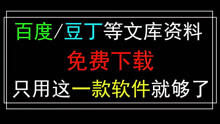 百度/豆丁等文库资料

免费下载

只用这一款软件就够了